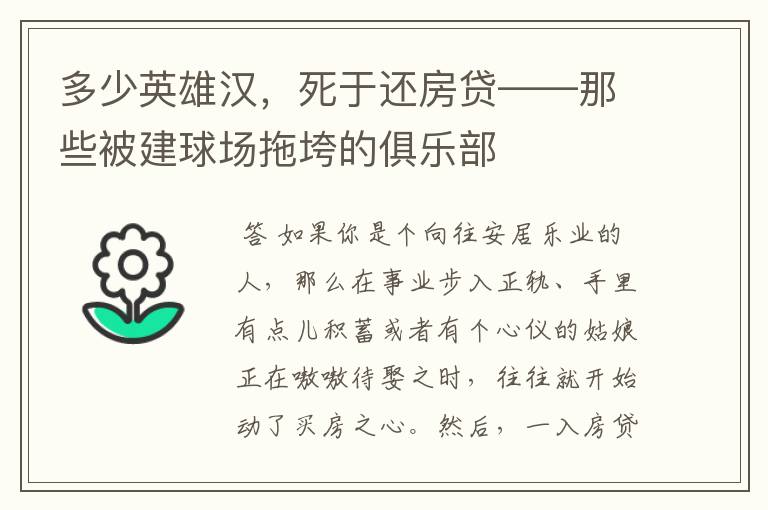 多少英雄汉，死于还房贷——那些被建球场拖垮的俱乐部

答 如果你是个向往安居乐业的人，那么在事业步入正轨、手里有点儿积蓄或者有个心仪的姑娘正在嗷嗷待娶之时，往往就开始动了买房之心。然后，一入房贷